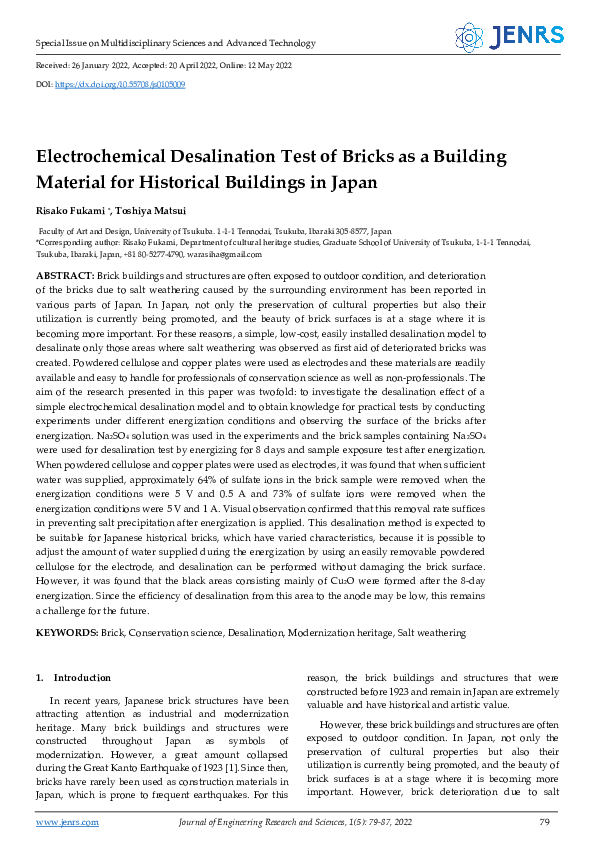 Special Issue on Multidisciplinary Sciences and Advanced Technology

JENRS

Received: 26 January 2022, Accepted: 20 April 2022, Online: 12 May 2022

DOI: https://dx.doi.org/10.55708/js0105009

Electrochemical Desalination Test of Bricks as a Building Material for Historical Buildings in Japan

Risako Fukami *, Toshiya Matsui

Faculty of Art and Design, University of Tsukuba. 1-1-1 Tennodai, Tsukuba, Ibaraki 305-8577, Japan
*Corresponding author: Risako Fukami, Department of cultural heritage studies, Graduate School of University of Tsukuba, 1-1-1 Tennodai, Tsukuba, Ibaraki, Japan, +81 80-5277-4790, warasiha@gmail.com

ABSTRACT: Brick buildings and structures are often exposed to outdoor condition, and deterioration of the bricks due to salt weathering caused by the surrounding environment has been reported in various parts of Japan. In Japan, not only the preservation of cultural properties but also their utilization is currently being promoted, and the beauty of brick surfaces is at a stage where it is becoming more important. For these reasons, a simple, low-cost, easily installed desalination model to desalinate only those areas where salt weathering was observed as first aid of deteriorated bricks was created. Powdered cellulose and copper plates were used as electrodes and these materials are readily available and easy to handle for professionals of conservation science as well as non-professionals. The aim of the research presented in this paper was twofold: to investigate the desalination effect of a simple electrochemical desalination model and to obtain knowledge for practical tests by conducting experiments under different energization conditions and observing the surface of the bricks after energization. $Na_2SO_4$ solution was used in the experiments and the brick samples containing $Na_2SO_4$ were used for desalination test by energizing for 8 days and sample exposure test after energization. When powdered cellulose and copper plates were used as electrodes, it was found that when sufficient water was supplied, approximately 64% of sulfate ions in the brick sample were removed when the energization conditions were 5 V and 0.5 A and 73% of sulfate ions were removed when the energization conditions were 5 V and 1 A. Visual observation confirmed that this removal rate suffices in preventing salt precipitation after energization is applied. This desalination method is expected to be suitable for Japanese historical bricks, which have varied characteristics, because it is possible to adjust the amount of water supplied during the energization by using an easily removable powdered cellulose for the electrode, and desalination can be performed without damaging the brick surface. However, it was found that the black areas consisting mainly of $Cu_2O$ were formed after the 8-day energization. Since the efficiency of desalination from this area to the anode may be low, this remains a challenge for the future.

KEYWORDS: Brick, Conservation science, Desalination, Modernization heritage, Salt weathering

1. Introduction

In recent years, Japanese brick structures have been attracting attention as industrial and modernization heritage. Many brick buildings and structures were constructed throughout Japan as symbols of modernization. However, a great amount collapsed during the Great Kanto Earthquake of 1923 [1]. Since then, bricks have rarely been used as construction materials in Japan, which is prone to frequent earthquakes. For this reason, the brick buildings and structures that were constructed before 1923 and remain in Japan are extremely valuable and have historical and artistic value.

However, these brick buildings and structures are often exposed to outdoor condition. In Japan, not only the preservation of cultural properties but also their utilization is currently being promoted, and the beauty of brick surfaces is at a stage where it is becoming more important. However, brick deterioration due to salt

www.jenrs.com Journal of Engineering Research and Sciences, 1(5): 79-87, 2022 79